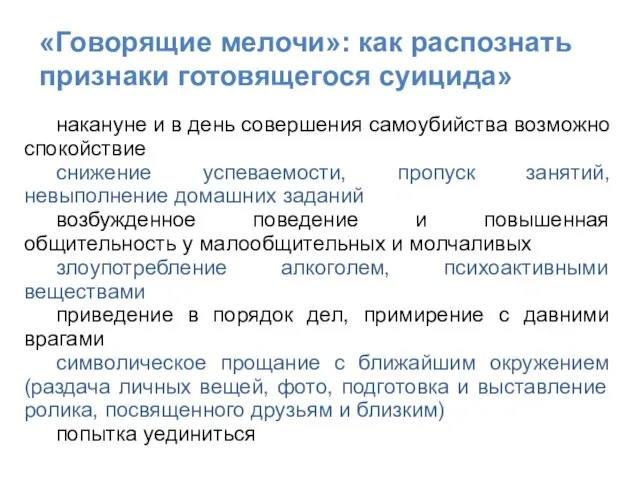 «Говорящие мелочи»: как распознать признаки готовящегося суицида»

накануне и в день совершения самоубийства возможно спокойствие

снижение успеваемости, пропуск занятий, невыполнение домашних заданий

возбужденное поведение и повышенная общительность у малообщительных и молчаливых

злоупотребление алкоголем, психоактивными веществами

приведение в порядок дел, примирение с давними врагами

символическое прощание с ближайшим окружением (раздача личных вещей, фото, подготовка и выставление ролика, посвященного друзьям и близким)

попытка уединиться